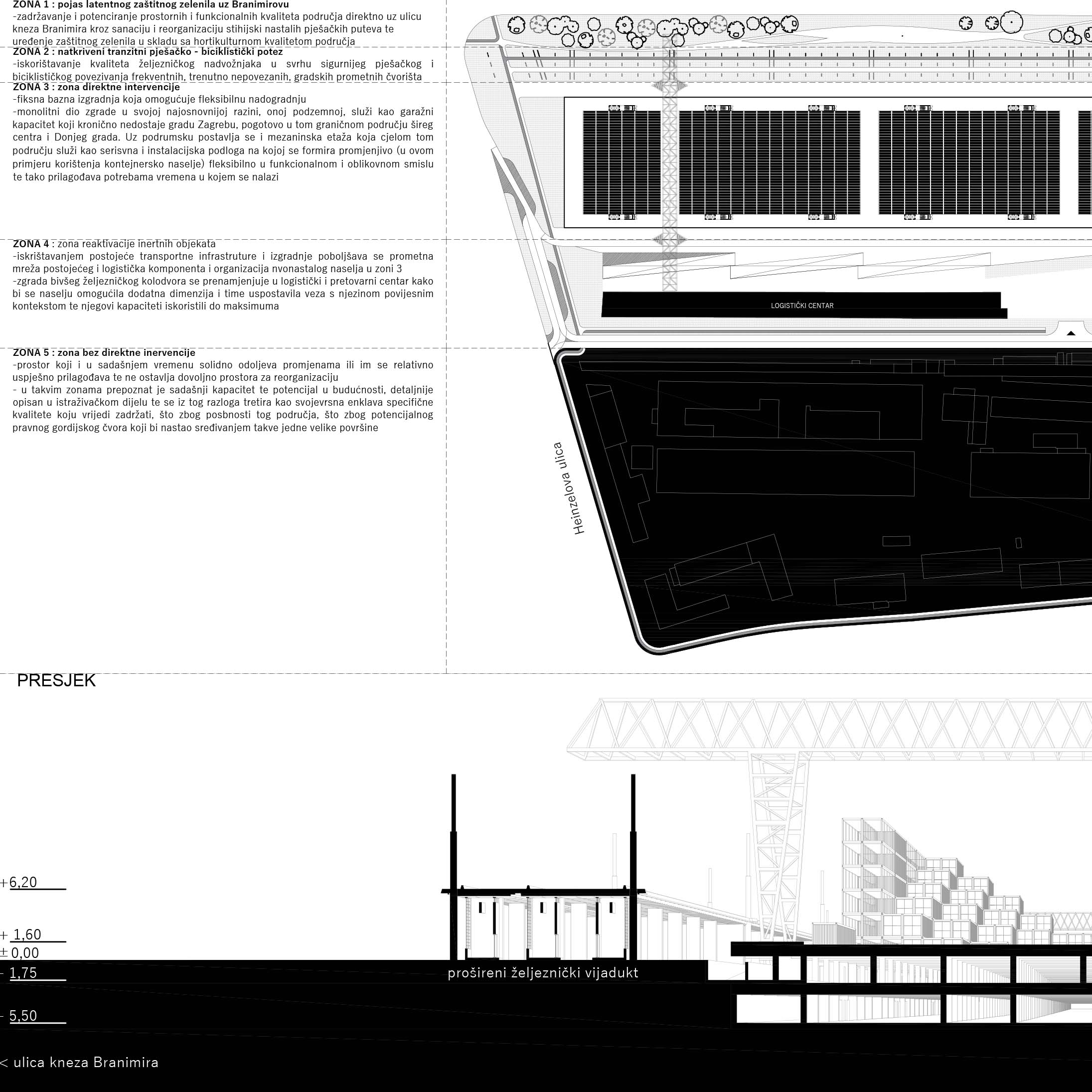 ZONA 1 : pojas latentnog zaštitnog zelenila uz Branimirovu
-zadržavanje i potenciranje prostornih i funkcionalnih kvaliteta područja direktno uz ulicu kneza Branimira kroz sanaciju i reorganizaciju stihijski nastalih pješačkih puteva te uređenje zaštitnog zelenila u skladu sa hortikulturnom kvalitetom područja

ZONA 2 : natkriveni tranzitni pješačko - biciklistički potez
-iskorištavanje kvaliteta željezničkog nadvožnjaka u svrhu sigurnijeg pješačkog i biciklističkog povezivanja frekventnih, trenutno nepovezanih, gradskih prometnih čvorišta

ZONA 3 : zona direktne intervencije
-fiksna bazna izgradnja koja omogućuje fleksibilnu nadogradnju
-monolitni dio zgrade u svojoj najosnovnijoj razini, onoj podzemnoj, služi kao garažni kapacitet koji kronično nedostaje gradu Zagrebu, pogotovo u tom graničnom području šireg centra i Donjeg grada. Uz podrumsku postavlja se i mezaninska etaža koja cjelom tom području služi kao serisvna i instalacijska podloga na kojoj se formira promjenjivo (u ovom primjeru korištenja kontejnersko naselje) fleksibilno u funkcionalnom i oblikovnom smislu te tako prilagođava potrebama vremena u kojem se nalazi

ZONA 4 : zona reaktivacije inertnih objekata
-iskrištavanjem postojeće transportne infrastruture i izgradnje poboljšava se prometna mreža postojećeg i logistička komponenta i organizacija nvonastalog naselja u zoni 3
-zgrada bivšeg željezničkog kolodvora se prenamjenjuje u logistički i pretovarni centar kako bi se naselju omogućila dodatna dimenzija i time uspostavila veza s njezinom povijesnim kontekstom te njegovi kapaciteti iskoristili do maksimuma

ZONA 5 : zona bez direktne inervencije
-prostor koji i u sadašnjem vremenu solidno odoljeva promjenama ili im se relativno uspješno prilagođava te ne ostavlja dovoljno prostora za reorganizaciju
- u takvim zonama prepoznat je sadašnji kapacitet te potencijal u budućnosti, detaljnije opisan u istraživačkom dijelu te se iz tog razloga tretira kao svojevrsna enklava specifične kvalitete koju vrijedi zadržati, što zbog posbnosti tog područja, što zbog potencijalnog pravnog gordijskog čvora koji bi nastao sređivanjem takve jedne velike površine

LOGISTIČKI CENTAR

Heinzelova ulica

PRESJEK

+6,20
+ 1,60
± 0,00
- 1,75
- 5,50

prošireni željeznički vijadukt

< ulica kneza Branimira